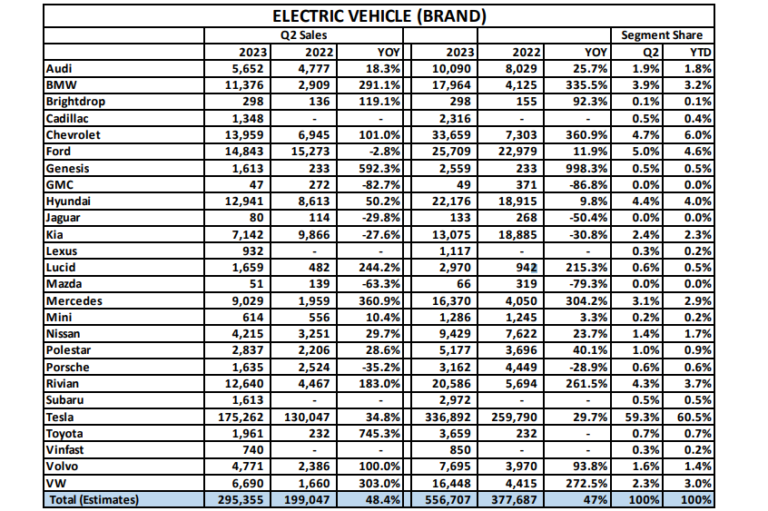 ELECTRIC VEHICLE (BRAND)

| | Q2 Sales | | | | | | Segment Share | |
|---|---|---|---|---|---|---|---|---|
| | 2023 | 2022 | YOY | 2023 | 2022 | YOY | Q2 | YTD |
| Audi | 5,652 | 4,777 | 18.3% | 10,090 | 8,029 | 25.7% | 1.9% | 1.8% |
| BMW | 11,376 | 2,909 | 291.1% | 17,964 | 4,125 | 335.5% | 3.9% | 3.2% |
| Brightdrop | 298 | 136 | 119.1% | 298 | 155 | 92.3% | 0.1% | 0.1% |
| Cadillac | 1,348 | - | - | 2,316 | - | - | 0.5% | 0.4% |
| Chevrolet | 13,959 | 6,945 | 101.0% | 33,659 | 7,303 | 360.9% | 4.7% | 6.0% |
| Ford | 14,843 | 15,273 | -2.8% | 25,709 | 22,979 | 11.9% | 5.0% | 4.6% |
| Genesis | 1,613 | 233 | 592.3% | 2,559 | 233 | 998.3% | 0.5% | 0.5% |
| GMC | 47 | 272 | -82.7% | 49 | 371 | -86.8% | 0.0% | 0.0% |
| Hyundai | 12,941 | 8,613 | 50.2% | 22,176 | 18,915 | 9.8% | 4.4% | 4.0% |
| Jaguar | 80 | 114 | -29.8% | 133 | 268 | -50.4% | 0.0% | 0.0% |
| Kia | 7,142 | 9,866 | -27.6% | 13,075 | 18,885 | -30.8% | 2.4% | 2.3% |
| Lexus | 932 | - | - | 1,117 | - | - | 0.3% | 0.2% |
| Lucid | 1,659 | 482 | 244.2% | 2,970 | 942 | 215.3% | 0.6% | 0.5% |
| Mazda | 51 | 139 | -63.3% | 66 | 319 | -79.3% | 0.0% | 0.0% |
| Mercedes | 9,029 | 1,959 | 360.9% | 16,370 | 4,050 | 304.2% | 3.1% | 2.9% |
| Mini | 614 | 556 | 10.4% | 1,286 | 1,245 | 3.3% | 0.2% | 0.2% |
| Nissan | 4,215 | 3,251 | 29.7% | 9,429 | 7,622 | 23.7% | 1.4% | 1.7% |
| Polestar | 2,837 | 2,206 | 28.6% | 5,177 | 3,696 | 40.1% | 1.0% | 0.9% |
| Porsche | 1,635 | 2,524 | -35.2% | 3,162 | 4,449 | -28.9% | 0.6% | 0.6% |
| Rivian | 12,640 | 4,467 | 183.0% | 20,586 | 5,694 | 261.5% | 4.3% | 3.7% |
| Subaru | 1,613 | - | - | 2,972 | - | - | 0.5% | 0.5% |
| Tesla | 175,262 | 130,047 | 34.8% | 336,892 | 259,790 | 29.7% | 59.3% | 60.5% |
| Toyota | 1,961 | 232 | 745.3% | 3,659 | 232 | - | 0.7% | 0.7% |
| Vinfast | 740 | - | - | 850 | - | - | 0.3% | 0.2% |
| Volvo | 4,771 | 2,386 | 100.0% | 7,695 | 3,970 | 93.8% | 1.6% | 1.4% |
| VW | 6,690 | 1,660 | 303.0% | 16,448 | 4,415 | 272.5% | 2.3% | 3.0% |
| Total (Estimates) | 295,355 | 199,047 | 48.4% | 556,707 | 377,687 | 47% | 100% | 100% |